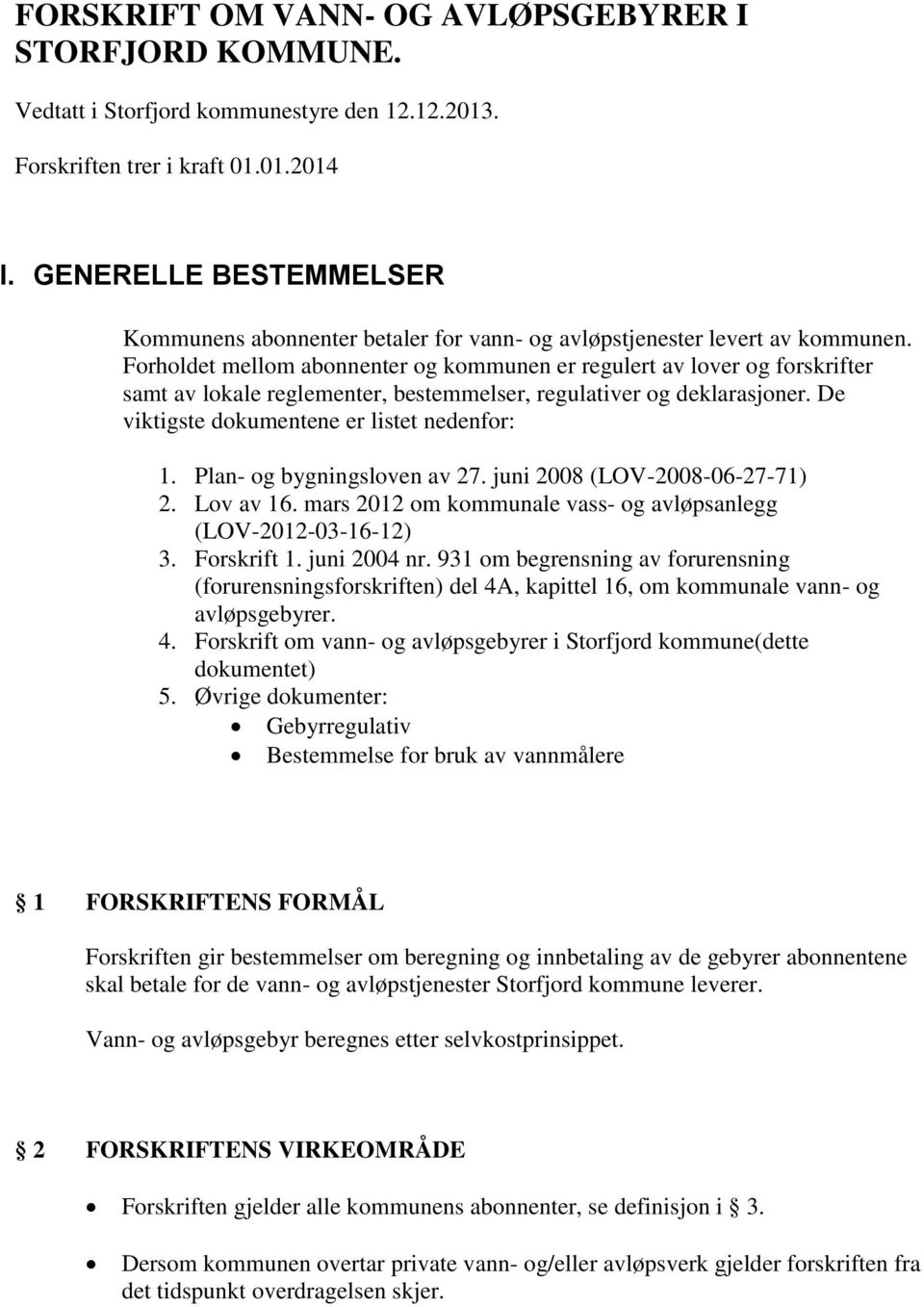 FORSKRIFT OM VANN- OG AVLØPSGEBYRER I STORFJORD KOMMUNE.

Vedtatt i Storfjord kommunestyre den 12.12.2013.

Forskriften trer i kraft 01.01.2014

I. GENERELLE BESTEMMELSER

Kommunens abonnenter betaler for vann- og avløpstjenester levert av kommunen. Forholdet mellom abonnenter og kommunen er regulert av lover og forskrifter samt av lokale reglementer, bestemmelser, regulativer og deklarasjoner. De viktigste dokumentene er listet nedenfor:

1. Plan- og bygningsloven av 27. juni 2008 (LOV-2008-06-27-71)
2. Lov av 16. mars 2012 om kommunale vass- og avløpsanlegg (LOV-2012-03-16-12)
3. Forskrift 1. juni 2004 nr. 931 om begrensning av forurensning (forurensningsforskriften) del 4A, kapittel 16, om kommunale vann- og avløpsgebyrer.
4. Forskrift om vann- og avløpsgebyrer i Storfjord kommune(dette dokumentet)
5. Øvrige dokumenter:
• Gebyrregulativ
• Bestemmelse for bruk av vannmålere

§ 1 FORSKRIFTENS FORMÅL

Forskriften gir bestemmelser om beregning og innbetaling av de gebyrer abonnentene skal betale for de vann- og avløpstjenester Storfjord kommune leverer.

Vann- og avløpsgebyr beregnes etter selvkostprinsippet.

§ 2 FORSKRIFTENS VIRKEOMRÅDE

• Forskriften gjelder alle kommunens abonnenter, se definisjon i § 3.

• Dersom kommunen overtar private vann- og/eller avløpsverk gjelder forskriften fra det tidspunkt overdragelsen skjer.